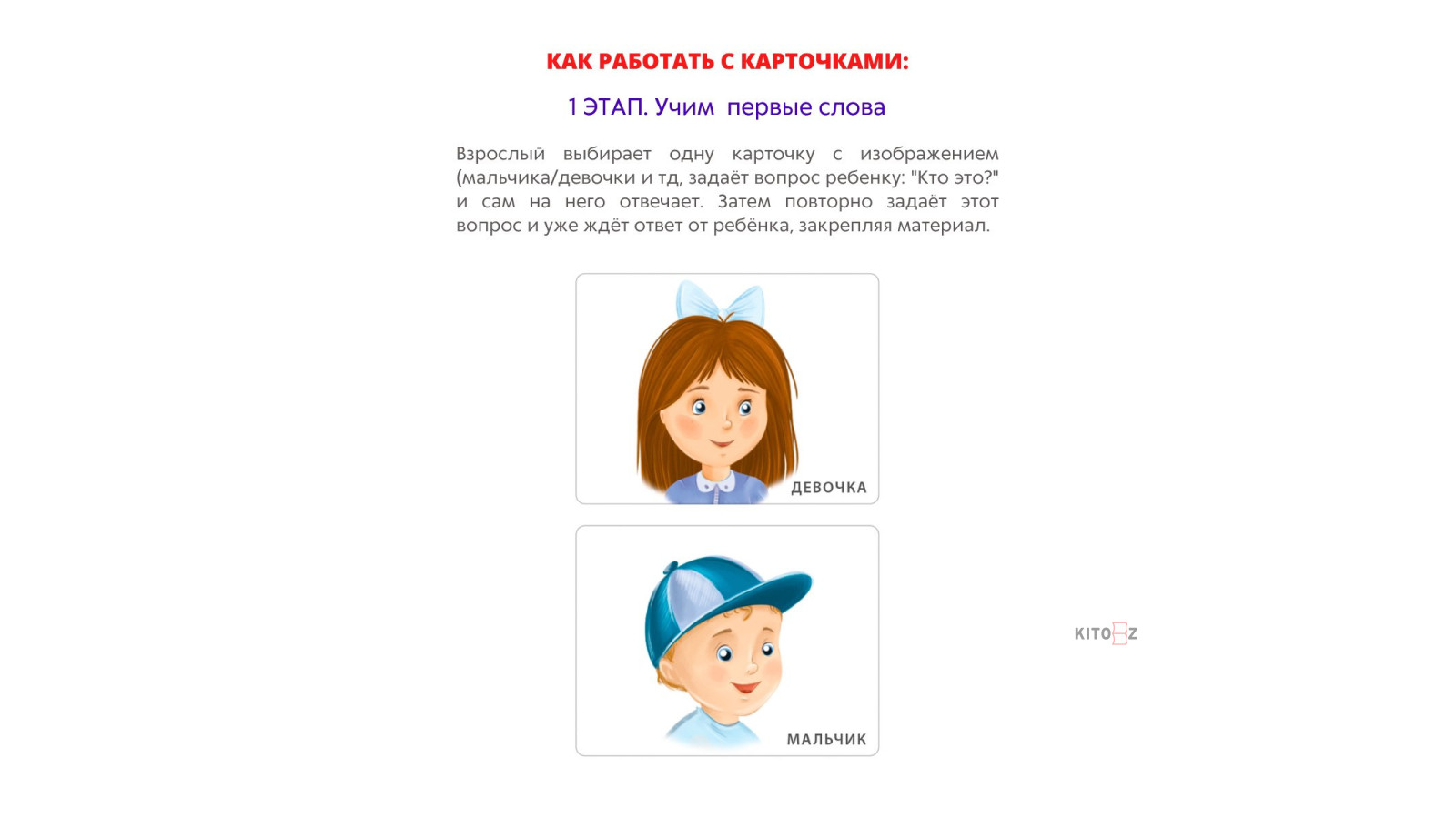 КАК РАБОТАТЬ С КАРТОЧКАМИ:

1 ЭТАП. Учим первые слова

Взрослый выбирает одну карточку с изображением (мальчика/девочки и тд, задаёт вопрос ребенку: "Кто это?" и сам на него отвечает. Затем повторно задаёт этот вопрос и уже ждёт ответ от ребёнка, закрепляя материал.

ДЕВОЧКА

МАЛЬЧИК

KITOBZ